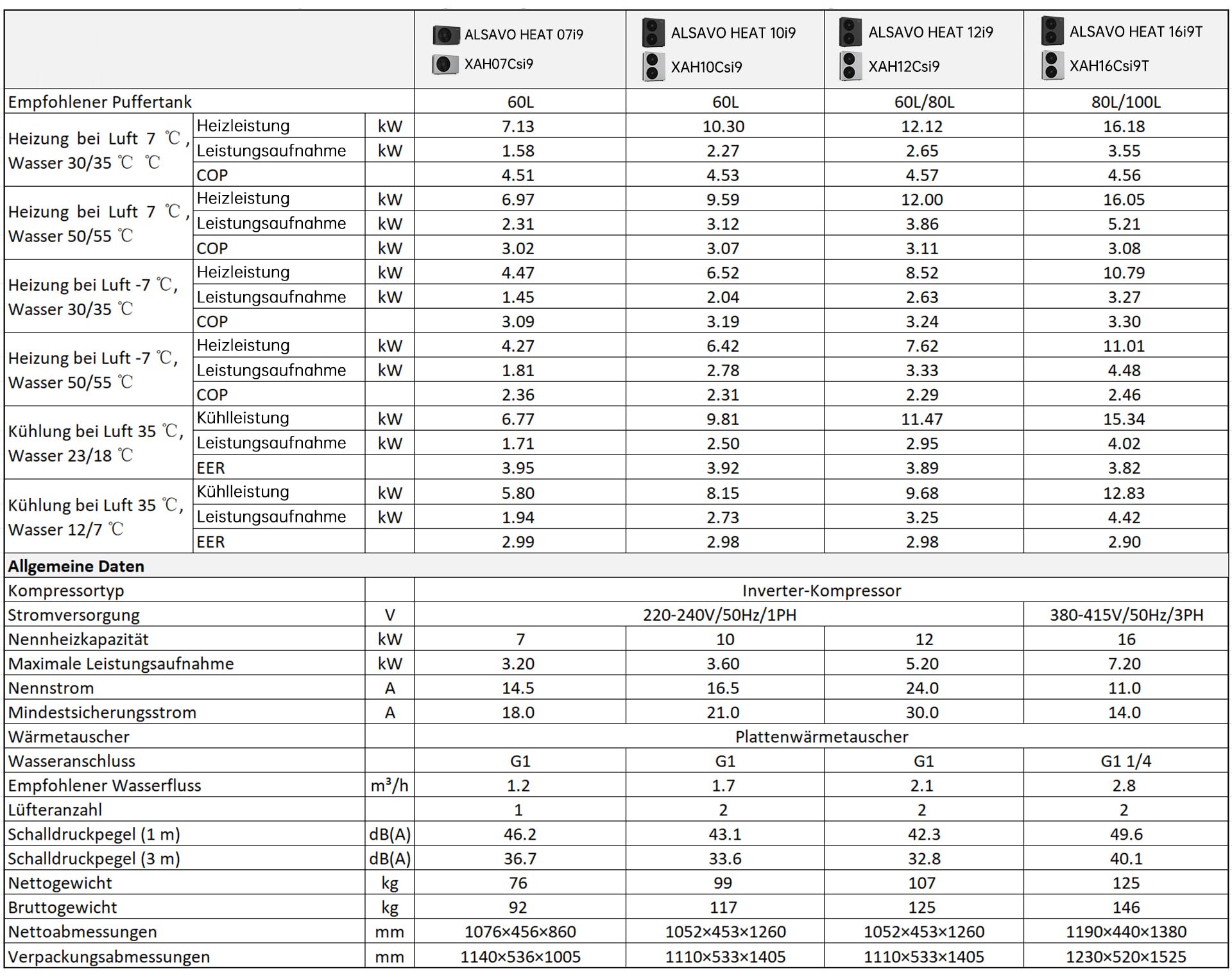 | | | | ALSAVO HEAT 07i9 XAH07Csi9 | ALSAVO HEAT 10i9 XAH10Csi9 | ALSAVO HEAT 12i9 XAH12Csi9 | ALSAVO HEAT 16i9T XAH16Csi9T |
|---|---|---|---|---|---|---|
| Empfohlener Puffertank | | | 60L | 60L | 60L/80L | 80L/100L |
| Heizung bei Luft 7 ℃, Wasser 30/35 ℃ ℃ | Heizleistung | kW | 7.13 | 10.30 | 12.12 | 16.18 |
| | Leistungsaufnahme | kW | 1.58 | 2.27 | 2.65 | 3.55 |
| | COP | | 4.51 | 4.53 | 4.57 | 4.56 |
| Heizung bei Luft 7 ℃, Wasser 50/55 ℃ | Heizleistung | kW | 6.97 | 9.59 | 12.00 | 16.05 |
| | Leistungsaufnahme | kW | 2.31 | 3.12 | 3.86 | 5.21 |
| | COP | kW | 3.02 | 3.07 | 3.11 | 3.08 |
| Heizung bei Luft -7 ℃, Wasser 30/35 ℃ | Heizleistung | kW | 4.47 | 6.52 | 8.52 | 10.79 |
| | Leistungsaufnahme | kW | 1.45 | 2.04 | 2.63 | 3.27 |
| | COP | | 3.09 | 3.19 | 3.24 | 3.30 |
| Heizung bei Luft -7 ℃, Wasser 50/55 ℃ | Heizleistung | kW | 4.27 | 6.42 | 7.62 | 11.01 |
| | Leistungsaufnahme | kW | 1.81 | 2.78 | 3.33 | 4.48 |
| | COP | | 2.36 | 2.31 | 2.29 | 2.46 |
| Kühlung bei Luft 35 ℃, Wasser 23/18 ℃ | Kühlleistung | kW | 6.77 | 9.81 | 11.47 | 15.34 |
| | Leistungsaufnahme | kW | 1.71 | 2.50 | 2.95 | 4.02 |
| | EER | | 3.95 | 3.92 | 3.89 | 3.82 |
| Kühlung bei Luft 35 ℃, Wasser 12/7 ℃ | Kühlleistung | kW | 5.80 | 8.15 | 9.68 | 12.83 |
| | Leistungsaufnahme | kW | 1.94 | 2.73 | 3.25 | 4.42 |
| | EER | | 2.99 | 2.98 | 2.98 | 2.90 |
| **Allgemeine Daten** | | | | | | |
| Kompressortyp | | | Inverter-Kompressor | | | |
| Stromversorgung | | V | 220-240V/50Hz/1PH | | | 380-415V/50Hz/3PH |
| Nennheizkapazität | | kW | 7 | 10 | 12 | 16 |
| Maximale Leistungsaufnahme | | kW | 3.20 | 3.60 | 5.20 | 7.20 |
| Nennstrom | | A | 14.5 | 16.5 | 24.0 | 11.0 |
| Mindestsicherungsstrom | | A | 18.0 | 21.0 | 30.0 | 14.0 |
| Wärmetauscher | | | Plattenwärmetauscher | | | |
| Wasseranschluss | | | G1 | G1 | G1 | G1 1/4 |
| Empfohlener Wasserfluss | | m³/h | 1.2 | 1.7 | 2.1 | 2.8 |
| Lüfteranzahl | | | 1 | 2 | 2 | 2 |
| Schalldruckpegel (1 m) | | dB(A) | 46.2 | 43.1 | 42.3 | 49.6 |
| Schalldruckpegel (3 m) | | dB(A) | 36.7 | 33.6 | 32.8 | 40.1 |
| Nettogewicht | | kg | 76 | 99 | 107 | 125 |
| Bruttogewicht | | kg | 92 | 117 | 125 | 146 |
| Nettoabmessungen | | mm | 1076×456×860 | 1052×453×1260 | 1052×453×1260 | 1190×440×1380 |
| Verpackungsabmessungen | | mm | 1140×536×1005 | 1110×533×1405 | 1110×533×1405 | 1230×520×1525 |